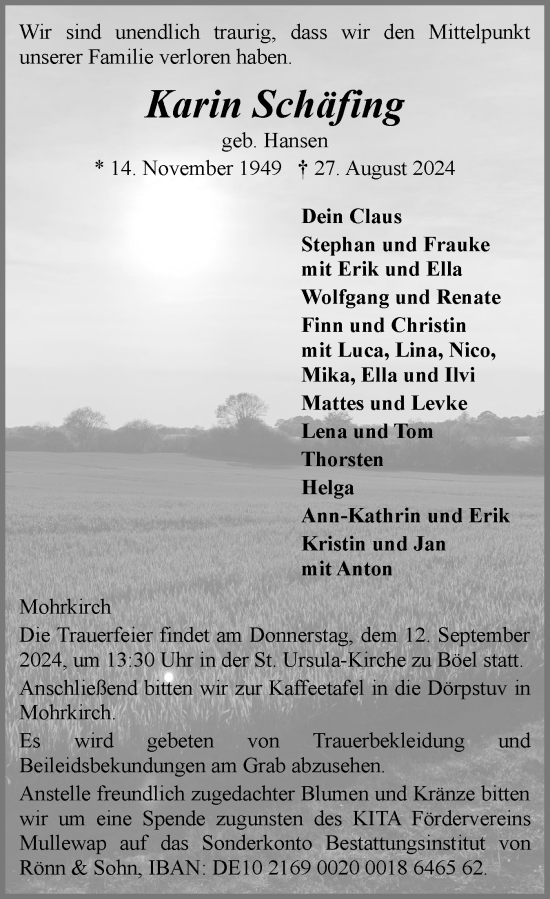 Wir sind unendlich traurig, dass wir den Mittelpunkt unserer Familie verloren haben.

Karin Schäfing

geb. Hansen

* 14. November 1949 † 27. August 2024

Dein Claus
Stephan und Frauke mit Erik und Ella
Wolfgang und Renate
Finn und Christin mit Luca, Lina, Nico, Mika, Ella und Ilvi
Mattes und Levke
Lena und Tom
Thorsten
Helga
Ann-Kathrin und Erik
Kristin und Jan mit Anton

Mohrkirch

Die Trauerfeier findet am Donnerstag, dem 12. September 2024, um 13:30 Uhr in der St. Ursula-Kirche zu Böel statt.

Anschließend bitten wir zur Kaffeetafel in die Dörpstuv in Mohrkirch.

Es wird gebeten von Trauerbekleidung und Beileidsbekundungen am Grab abzusehen.

Anstelle freundlich zugedachter Blumen und Kränze bitten wir um eine Spende zugunsten des KITA Fördervereins Mullewap auf das Sonderkonto Bestattungsinstitut von Rönn & Sohn, IBAN: DE10 2169 0020 0018 6465 62.